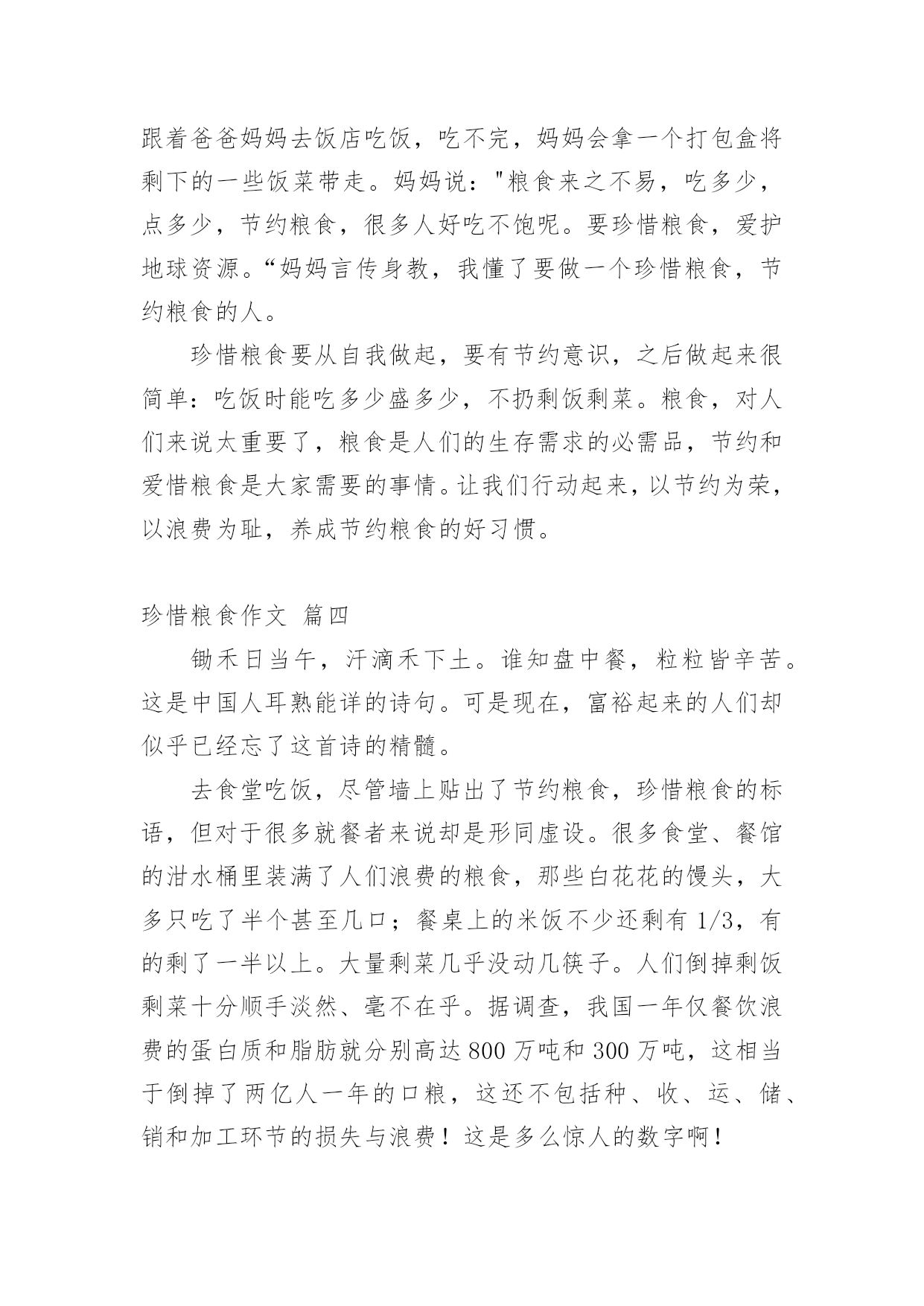 跟着爸爸妈妈去饭店吃饭，吃不完，妈妈会拿一个打包盒将剩下的一些饭菜带走。妈妈说："粮食来之不易，吃多少，点多少，节约粮食，很多人好吃不饱呢。要珍惜粮食，爱护地球资源。“妈妈言传身教，我懂了要做一个珍惜粮食，节约粮食的人。

珍惜粮食要从自我做起，要有节约意识，之后做起来很简单：吃饭时能吃多少盛多少，不扔剩饭剩菜。粮食，对人们来说太重要了，粮食是人们的生存需求的必需品，节约和爱惜粮食是大家需要的事情。让我们行动起来，以节约为荣，以浪费为耻，养成节约粮食的好习惯。

珍惜粮食作文 篇四

锄禾日当午，汗滴禾下土。谁知盘中餐，粒粒皆辛苦。这是中国人耳熟能详的诗句。可是现在，富裕起来的人们却似乎已经忘了这首诗的精髓。

去食堂吃饭，尽管墙上贴出了节约粮食，珍惜粮食的标语，但对于很多就餐者来说却是形同虚设。很多食堂、餐馆的泔水桶里装满了人们浪费的粮食，那些白花花的馒头，大多只吃了半个甚至几口；餐桌上的米饭不少还剩有 1/3，有的剩了一半以上。大量剩菜几乎没动几筷子。人们倒掉剩饭剩菜十分顺手淡然、毫不在乎。据调查，我国一年仅餐饮浪费的蛋白质和脂肪就分别高达 800 万吨和 300 万吨，这相当于倒掉了两亿人一年的口粮，这还不包括种、收、运、储、销和加工环节的损失与浪费！这是多么惊人的数字啊！